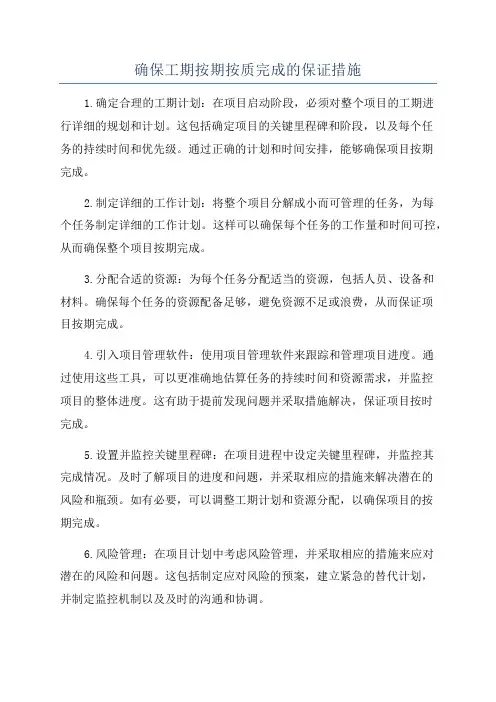 确保工期按期按质完成的保证措施

1.确定合理的工期计划：在项目启动阶段，必须对整个项目的工期进行详细的规划和计划。这包括确定项目的关键里程碑和阶段，以及每个任务的持续时间和优先级。通过正确的计划和时间安排，能够确保项目按期完成。

2.制定详细的工作计划：将整个项目分解成小而可管理的任务，为每个任务制定详细的工作计划。这样可以确保每个任务的工作量和时间可控，从而确保整个项目按期完成。

3.分配合适的资源：为每个任务分配适当的资源，包括人员、设备和材料。确保每个任务的资源配备足够，避免资源不足或浪费，从而保证项目按期完成。

4.引入项目管理软件：使用项目管理软件来跟踪和管理项目进度。通过使用这些工具，可以更准确地估算任务的持续时间和资源需求，并监控项目的整体进度。这有助于提前发现问题并采取措施解决，保证项目按时完成。

5.设置并监控关键里程碑：在项目进程中设定关键里程碑，并监控其完成情况。及时了解项目的进度和问题，并采取相应的措施来解决潜在的风险和瓶颈。如有必要，可以调整工期计划和资源分配，以确保项目的按期完成。

6.风险管理：在项目计划中考虑风险管理，并采取相应的措施来应对潜在的风险和问题。这包括制定应对风险的预案，建立紧急的替代计划，并制定监控机制以及及时的沟通和协调。